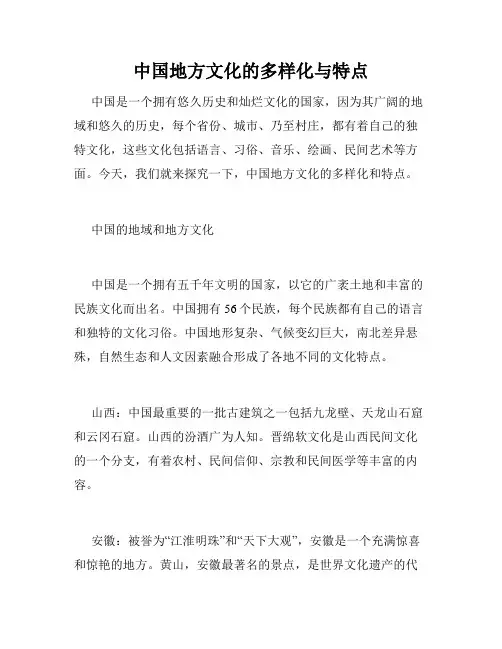 中国地方文化的多样化与特点

中国是一个拥有悠久历史和灿烂文化的国家，因为其广阔的地域和悠久的历史，每个省份、城市、乃至村庄，都有着自己的独特文化，这些文化包括语言、习俗、音乐、绘画、民间艺术等方面。今天，我们就来探究一下，中国地方文化的多样化和特点。

中国的地域和地方文化

中国是一个拥有五千年文明的国家，以它的广袤土地和丰富的民族文化而出名。中国拥有 56 个民族，每个民族都有自己的语言和独特的文化习俗。中国地形复杂、气候变幻巨大，南北差异悬殊，自然生态和人文因素融合形成了各地不同的文化特点。

山西：中国最重要的一批古建筑之一包括九龙壁、天龙山石窟和云冈石窟。山西的汾酒广为人知。晋绵软文化是山西民间文化的一个分支，有着农村、民间信仰、宗教和民间医学等丰富的内容。

安徽：被誉为“江淮明珠”和“天下大观”，安徽是一个充满惊喜和惊艳的地方。黄山，安徽最著名的景点，是世界文化遗产的代